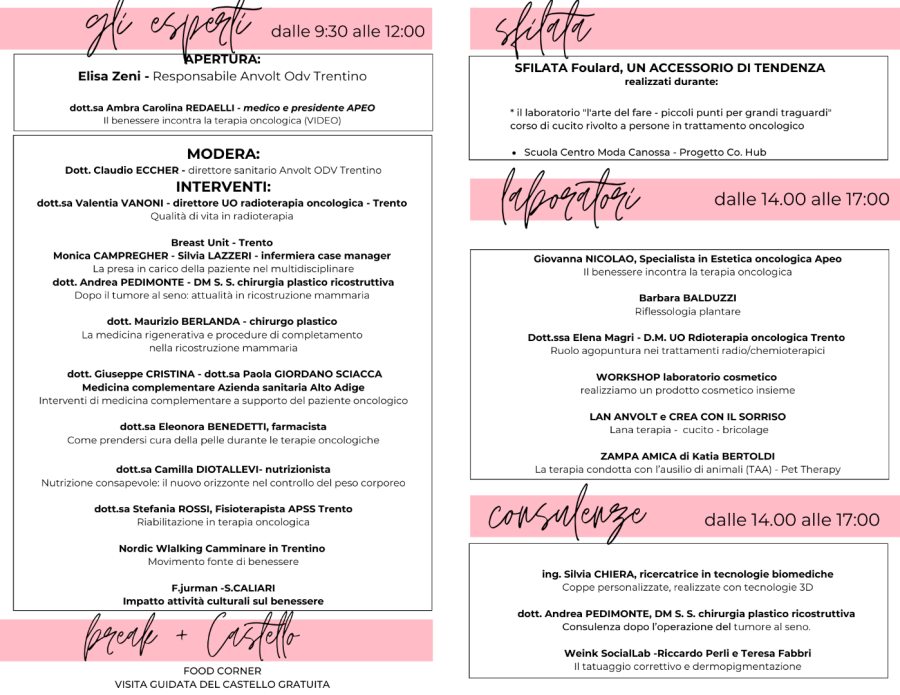 gli esperti dalle 9:30 alle 12:00

APERTURA:
Elisa Zeni - Responsabile Anvolt Odv Trentino

dott.sa Ambra Carolina REDAELLI - medico e presidente APEO
Il benessere incontra la terapia oncologica (VIDEO)

MODERA:
Dott. Claudio ECCHER - direttore sanitario Anvolt ODV Trentino

INTERVENTI:
dott.sa Valentia VANONI - direttore UO radioterapia oncologica - Trento
Qualità di vita in radioterapia

Breast Unit - Trento
Monica CAMPREGHER - Silvia LAZZERI - infermiera case manager
La presa in carico della paziente nel multidisciplinare
dott. Andrea PEDIMONTE - DM S. S. chirurgia plastico ricostruttiva
Dopo il tumore al seno: attualità in ricostruzione mammaria

dott. Maurizio BERLANDA - chirurgo plastico
La medicina rigenerativa e procedure di completamento nella ricostruzione mammaria

dott. Giuseppe CRISTINA - dott.sa Paola GIORDANO SCIACCA
Medicina complementare Azienda sanitaria Alto Adige
Interventi di medicina complementare a supporto del paziente oncologico

dott.sa Eleonora BENEDETTI, farmacista
Come prendersi cura della pelle durante le terapie oncologiche

dott.sa Camilla DIOTALLEVI- nutrizionista
Nutrizione consapevole: il nuovo orizzonte nel controllo del peso corporeo

dott.sa Stefania ROSSI, Fisioterapista APSS Trento
Riabilitazione in terapia oncologica

Nordic Wlalking Camminare in Trentino
Movimento fonte di benessere

F.jurman -S.CALIARI
Impatto attività culturali sul benessere

break + Castello

FOOD CORNER
VISITA GUIDATA DEL CASTELLO GRATUITA

sfilata

SFILATA Foulard, UN ACCESSORIO DI TENDENZA
realizzati durante:

* il laboratorio "l'arte del fare - piccoli punti per grandi traguardi" corso di cucito rivolto a persone in trattamento oncologico

• Scuola Centro Moda Canossa - Progetto Co. Hub

laboratori dalle 14.00 alle 17:00

Giovanna NICOLAO, Specialista in Estetica oncologica Apeo
Il benessere incontra la terapia oncologica

Barbara BALDUZZI
Riflessologia plantare

Dott.ssa Elena Magri - D.M. UO Rdioterapia oncologica Trento
Ruolo agopuntura nei trattamenti radio/chemioterapici

WORKSHOP laboratorio cosmetico
realizziamo un prodotto cosmetico insieme

LAN ANVOLT e CREA CON IL SORRISO
Lana terapia - cucito - bricolage

ZAMPA AMICA di Katia BERTOLDI
La terapia condotta con l'ausilio di animali (TAA) - Pet Therapy

consulenze dalle 14.00 alle 17:00

ing. Silvia CHIERA, ricercatrice in tecnologie biomediche
Coppe personalizzate, realizzate con tecnologie 3D

dott. Andrea PEDIMONTE, DM S. S. chirurgia plastico ricostruttiva
Consulenza dopo l'operazione del tumore al seno.

Weink SocialLab -Riccardo Perli e Teresa Fabbri
Il tatuaggio correttivo e dermopigmentazione